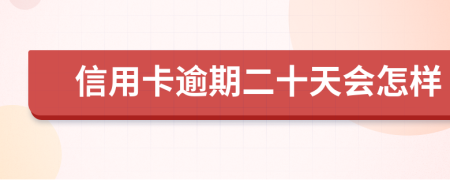 信用卡逾期二十天会怎样